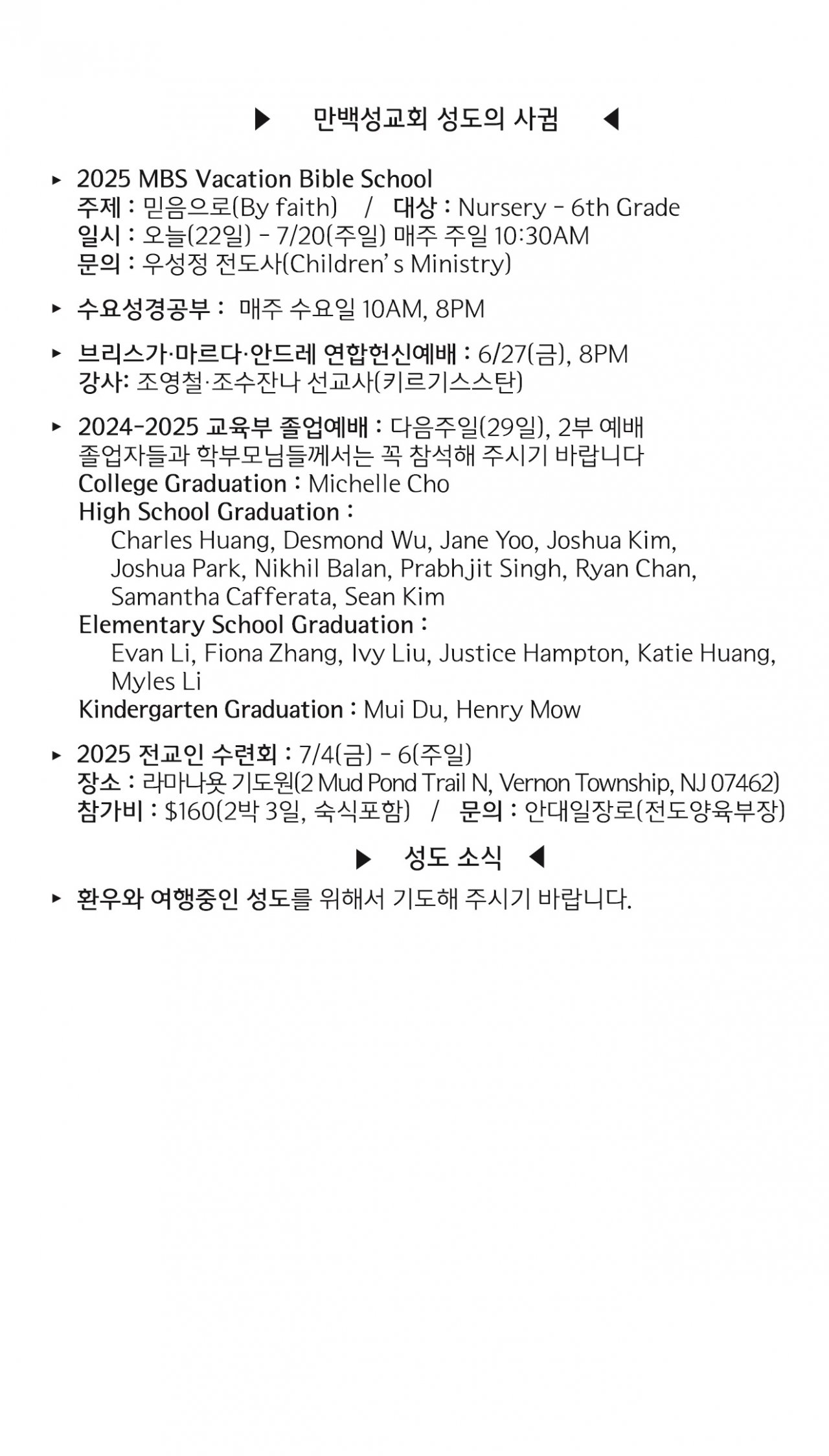 ▶ 만백성교회 성도의 사귐 ◀

▸ 2025 MBS Vacation Bible School
주제 : 믿음으로(By faith) / 대상 : Nursery - 6th Grade
일시 : 오늘(22일) - 7/20(주일) 매주 주일 10:30AM
문의 : 우성정 전도사(Children's Ministry)

▸ 수요성경공부 : 매주 수요일 10AM, 8PM

▸ 브리스가·마르다·안드레 연합헌신예배 : 6/27(금), 8PM
강사: 조영철·조수잔나 선교사(키르기스스탄)

▸ 2024-2025 교육부 졸업예배 : 다음주일(29일), 2부 예배
졸업자들과 학부모님들께서는 꼭 참석해 주시기 바랍니다
College Graduation : Michelle Cho
High School Graduation :
Charles Huang, Desmond Wu, Jane Yoo, Joshua Kim, Joshua Park, Nikhil Balan, Prabhjit Singh, Ryan Chan, Samantha Cafferata, Sean Kim
Elementary School Graduation :
Evan Li, Fiona Zhang, Ivy Liu, Justice Hampton, Katie Huang, Myles Li
Kindergarten Graduation : Mui Du, Henry Mow

▸ 2025 전교인 수련회 : 7/4(금) - 6(주일)
장소 : 라마나욧 기도원(2 Mud Pond Trail N, Vernon Township, NJ 07462)
참가비 : $160(2박 3일, 숙식포함) / 문의 : 안대일장로(전도양육부장)

▶ 성도 소식 ◀

▸ 환우와 여행중인 성도를 위해서 기도해 주시기 바랍니다.